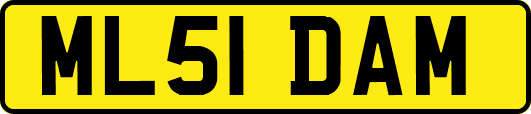 ML51 DAM